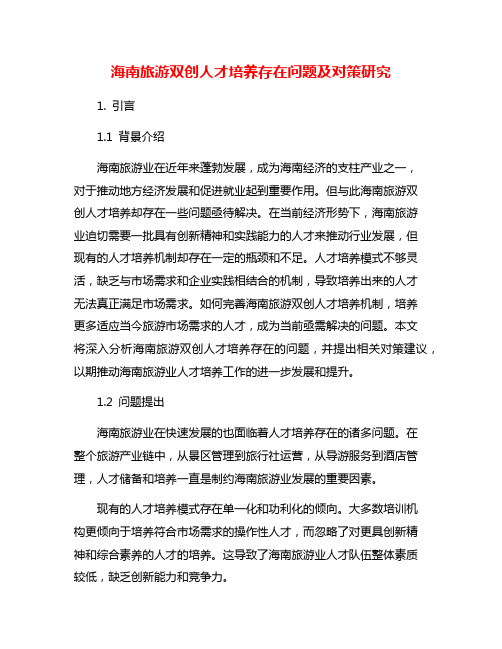 海南旅游双创人才培养存在问题及对策研究

1. 引言

1.1 背景介绍

海南旅游业在近年来蓬勃发展，成为海南经济的支柱产业之一，对于推动地方经济发展和促进就业起到重要作用。但与此海南旅游双创人才培养却存在一些问题亟待解决。在当前经济形势下，海南旅游业迫切需要一批具有创新精神和实践能力的人才来推动行业发展，但现有的人才培养机制却存在一定的瓶颈和不足。人才培养模式不够灵活，缺乏与市场需求和企业实践相结合的机制，导致培养出来的人才无法真正满足市场需求。如何完善海南旅游双创人才培养机制，培养更多适应当今旅游市场需求的人才，成为当前亟需解决的问题。本文将深入分析海南旅游双创人才培养存在的问题，并提出相关对策建议，以期推动海南旅游业人才培养工作的进一步发展和提升。

1.2 问题提出

海南旅游业在快速发展的也面临着人才培养存在的诸多问题。在整个旅游产业链中，从景区管理到旅行社运营，从导游服务到酒店管理，人才储备和培养一直是制约海南旅游业发展的重要因素。

现有的人才培养模式存在单一化和功利化的倾向。大多数培训机构更倾向于培养符合市场需求的操作性人才，而忽略了对更具创新精神和综合素养的人才的培养。这导致了海南旅游业人才队伍整体素质较低，缺乏创新能力和竞争力。